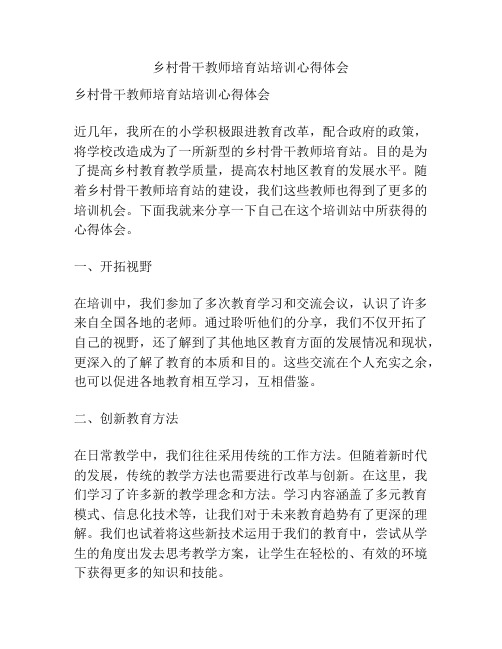 乡村骨干教师培育站培训心得体会

乡村骨干教师培育站培训心得体会

近几年，我所在的小学积极跟进教育改革，配合政府的政策，将学校改造成为了一所新型的乡村骨干教师培育站。目的是为了提高乡村教育教学质量，提高农村地区教育的发展水平。随着乡村骨干教师培育站的建设，我们这些教师也得到了更多的培训机会。下面我就来分享一下自己在这个培训站中所获得的心得体会。

一、开拓视野

在培训中，我们参加了多次教育学习和交流会议，认识了许多来自全国各地的老师。通过聆听他们的分享，我们不仅开拓了自己的视野，还了解到了其他地区教育方面的发展情况和现状，更深入的了解了教育的本质和目的。这些交流在个人充实之余，也可以促进各地教育相互学习，互相借鉴。

二、创新教育方法

在日常教学中，我们往往采用传统的工作方法。但随着新时代的发展，传统的教学方法也需要进行改革与创新。在这里，我们学习了许多新的教学理念和方法。学习内容涵盖了多元教育模式、信息化技术等，让我们对于未来教育趋势有了更深的理解。我们也试着将这些新技术运用于我们的教育中，尝试从学生的角度出发去思考教学方案，让学生在轻松的、有效的环境下获得更多的知识和技能。